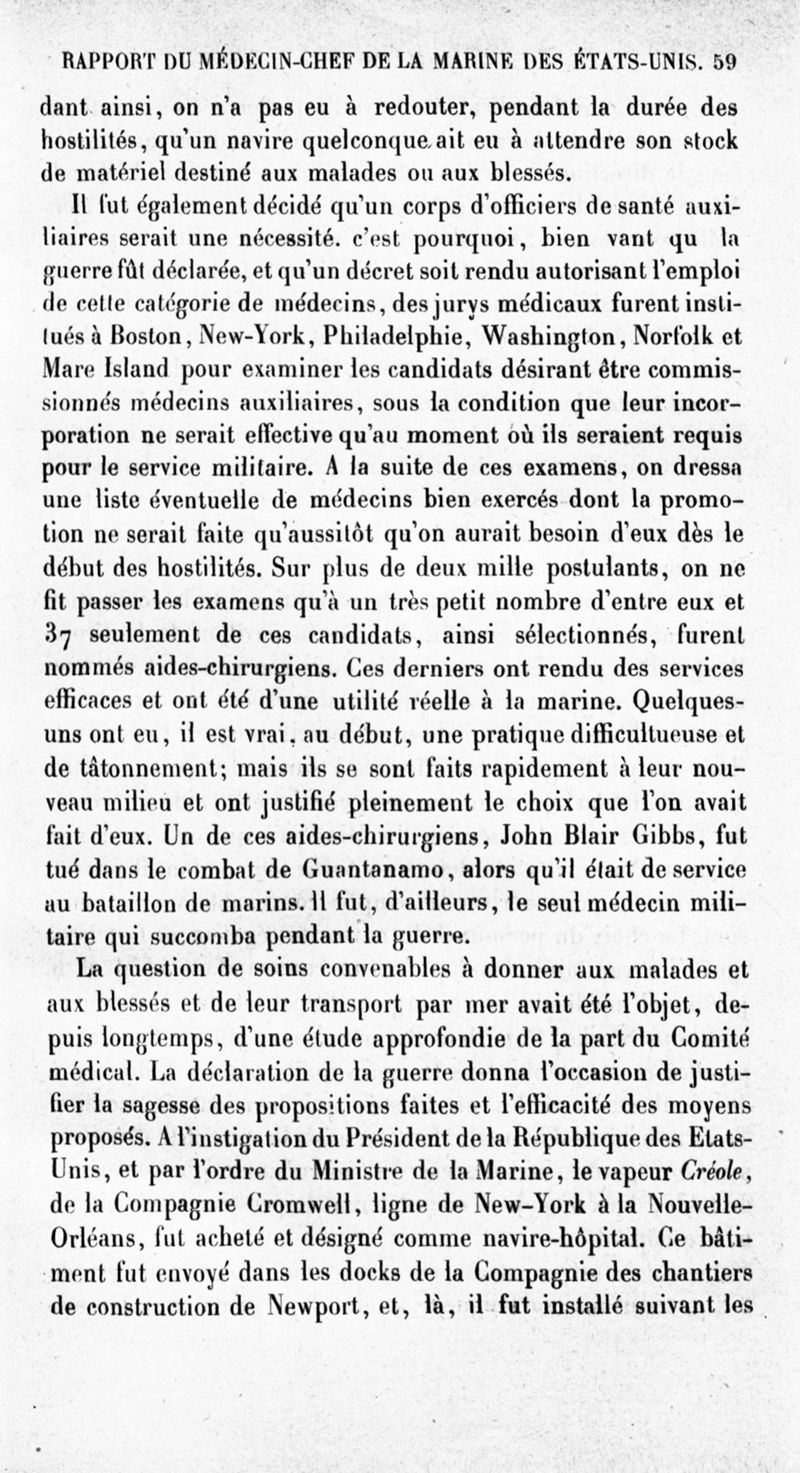 RAPPORT DU MÉDECIN-CHEF DE LA MARINE DES ÉTATS-UNIS. 59

dant ainsi, on n'a pas eu à redouter, pendant la durée des hostilités, qu'un navire quelconque ait eu à attendre son stock de matériel destiné aux malades ou aux blessés.

Il fut également décidé qu'un corps d'officiers de santé auxiliaires serait une nécessité. c'est pourquoi, bien vant qu la guerre fût déclarée, et qu'un décret soit rendu autorisant l'emploi de cette catégorie de médecins, des jurys médicaux furent institués à Boston, New-York, Philadelphie, Washington, Norfolk et Mare Island pour examiner les candidats désirant être commissionnés médecins auxiliaires, sous la condition que leur incorporation ne serait effective qu'au moment où ils seraient requis pour le service militaire. A la suite de ces examens, on dressa une liste éventuelle de médecins bien exercés dont la promotion ne serait faite qu'aussitôt qu'on aurait besoin d'eux dès le début des hostilités. Sur plus de deux mille postulants, on ne fit passer les examens qu'à un très petit nombre d'entre eux et 37 seulement de ces candidats, ainsi sélectionnés, furent nommés aides-chirurgiens. Ces derniers ont rendu des services efficaces et ont été d'une utilité réelle à la marine. Quelques-uns ont eu, il est vrai, au début, une pratique difficultueuse et de tâtonnement; mais ils se sont faits rapidement à leur nouveau milieu et ont justifié pleinement le choix que l'on avait fait d'eux. Un de ces aides-chirurgiens, John Blair Gibbs, fut tué dans le combat de Guantanamo, alors qu'il était de service au bataillon de marins. Il fut, d'ailleurs, le seul médecin militaire qui succomba pendant la guerre.

La question de soins convenables à donner aux malades et aux blessés et de leur transport par mer avait été l'objet, depuis longtemps, d'une étude approfondie de la part du Comité médical. La déclaration de la guerre donna l'occasion de justifier la sagesse des propositions faites et l'efficacité des moyens proposés. A l'instigation du Président de la République des Etats-Unis, et par l'ordre du Ministre de la Marine, le vapeur Créole, de la Compagnie Cromwell, ligne de New-York à la Nouvelle-Orléans, fut acheté et désigné comme navire-hôpital. Ce bâtiment fut envoyé dans les docks de la Compagnie des chantiers de construction de Newport, et, là, il fut installé suivant les